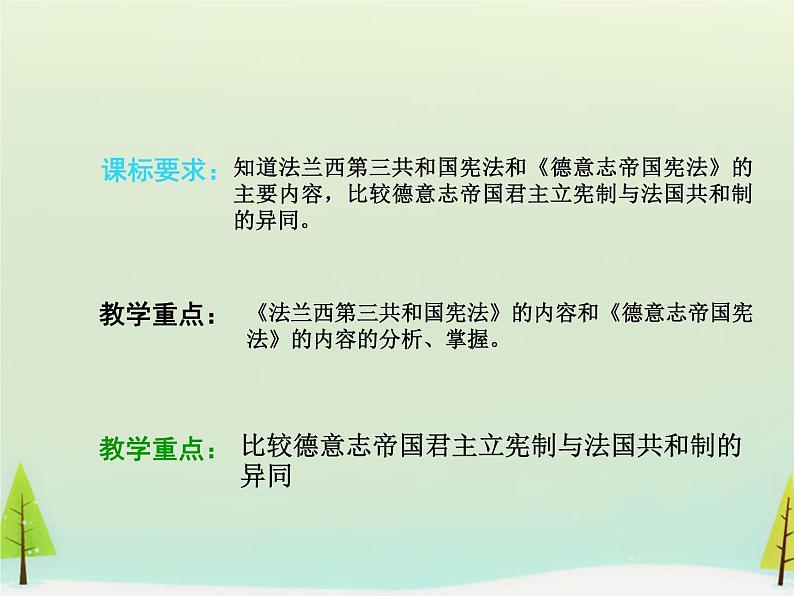 课标要求：知道法兰西第三共和国宪法和《德意志帝国宪法》的主要内容，比较德意志帝国君主立宪制与法国共和制的异同。

教学重点：《法兰西第三共和国宪法》的内容和《德意志帝国宪法》的内容的分析、掌握。

教学重点：比较德意志帝国君主立宪制与法国共和制的异同